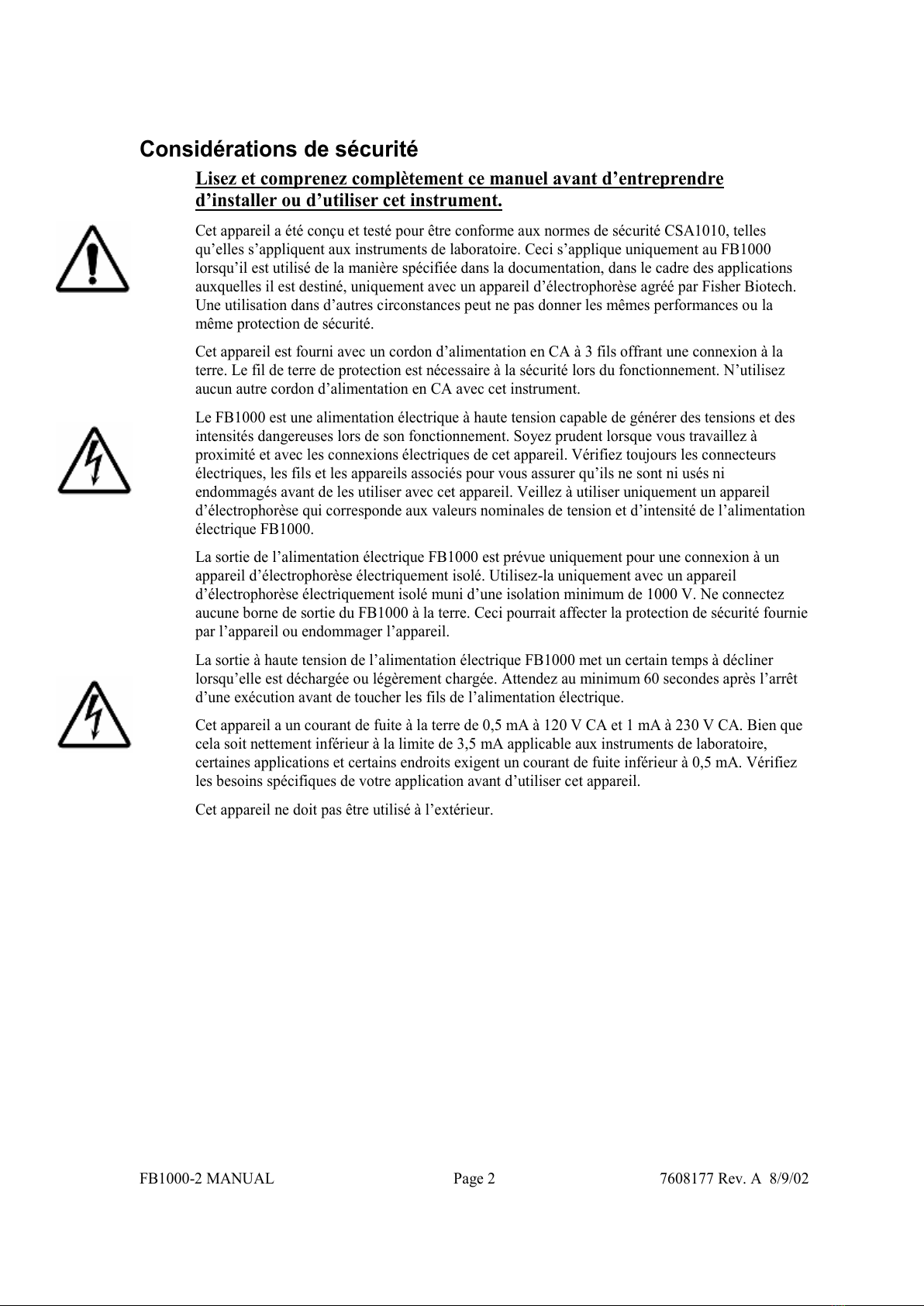 Considérations de sécurité

Lisez et comprenez complètement ce manuel avant d'entreprendre d'installer ou d'utiliser cet instrument.

Cet appareil a été conçu et testé pour être conforme aux normes de sécurité CSA1010, telles qu'elles s'appliquent aux instruments de laboratoire. Ceci s'applique uniquement au FB1000 lorsqu'il est utilisé de la manière spécifiée dans la documentation, dans le cadre des applications auxquelles il est destiné, uniquement avec un appareil d'électrophorèse agréé par Fisher Biotech. Une utilisation dans d'autres circonstances peut ne pas donner les mêmes performances ou la même protection de sécurité.

Cet appareil est fourni avec un cordon d'alimentation en CA à 3 fils offrant une connexion à la terre. Le fil de terre de protection est nécessaire à la sécurité lors du fonctionnement. N'utilisez aucun autre cordon d'alimentation en CA avec cet instrument.

Le FB1000 est une alimentation électrique à haute tension capable de générer des tensions et des intensités dangereuses lors de son fonctionnement. Soyez prudent lorsque vous travaillez à proximité et avec les connexions électriques de cet appareil. Vérifiez toujours les connecteurs électriques, les fils et les appareils associés pour vous assurer qu'ils ne sont ni usés ni endommagés avant de les utiliser avec cet appareil. Veillez à utiliser uniquement un appareil d'électrophorèse qui corresponde aux valeurs nominales de tension et d'intensité de l'alimentation électrique FB1000.

La sortie de l'alimentation électrique FB1000 est prévue uniquement pour une connexion à un appareil d'électrophorèse électriquement isolé. Utilisez-la uniquement avec un appareil d'électrophorèse électriquement isolé muni d'une isolation minimum de 1000 V. Ne connectez aucune borne de sortie du FB1000 à la terre. Ceci pourrait affecter la protection de sécurité fournie par l'appareil ou endommager l'appareil.

La sortie à haute tension de l'alimentation électrique FB1000 met un certain temps à décliner lorsqu'elle est déchargée ou légèrement chargée. Attendez au minimum 60 secondes après l'arrêt d'une exécution avant de toucher les fils de l'alimentation électrique.

Cet appareil a un courant de fuite à la terre de 0,5 mA à 120 V CA et 1 mA à 230 V CA. Bien que cela soit nettement inférieur à la limite de 3,5 mA applicable aux instruments de laboratoire, certaines applications et certains endroits exigent un courant de fuite inférieur à 0,5 mA. Vérifiez les besoins spécifiques de votre application avant d'utiliser cet appareil.

Cet appareil ne doit pas être utilisé à l'extérieur.

FB1000-2 MANUAL Page 2 7608177 Rev. A 8/9/02